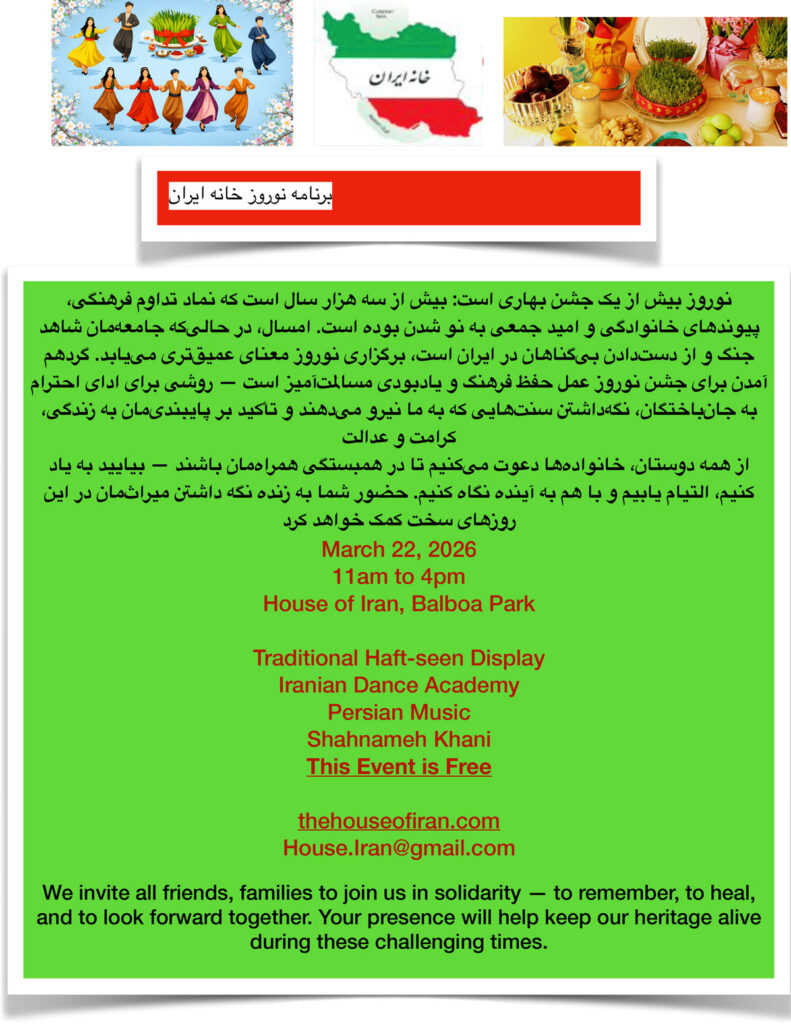 خانه ایران

برنامه نوروز خانه ایران

نوروز بیش از یک جشن بهاری است: بیش از سه هزار سال است که نماد تداوم فرهنگی، پیوندهای خانوادگی و امید جمعی به نو شدن بوده است. امسال، در حالی‌که جامعه‌مان شاهد جنگ و از دست‌دادن بی‌گناهان در ایران است، برگزاری نوروز معنای عمیق‌تری می‌یابد. گردهم آمدن برای جشن نوروز عمل حفظ فرهنگ و یادبودی مسالمت‌آمیز است — روشی برای ادای احترام به جان‌باختگان، نگه‌داشتن سنت‌هایی که به ما نیرو می‌دهند و تاکید بر پایبندی‌مان به زندگی، کرامت و عدالت
از همه دوستان، خانواده‌ها دعوت می‌کنیم تا در همبستگی همراه‌مان باشند — بیایید به یاد کنیم، التیام یابیم و با هم به آینده نگاه کنیم. حضور شما به زنده نگه داشتن میراث‌مان در این روزهای سخت کمک خواهد کرد

March 22, 2026
11am to 4pm
House of Iran, Balboa Park

Traditional Haft-seen Display
Iranian Dance Academy
Persian Music
Shahnameh Khani
This Event is Free

thehouseofiran.com
House.Iran@gmail.com

We invite all friends, families to join us in solidarity — to remember, to heal, and to look forward together. Your presence will help keep our heritage alive during these challenging times.